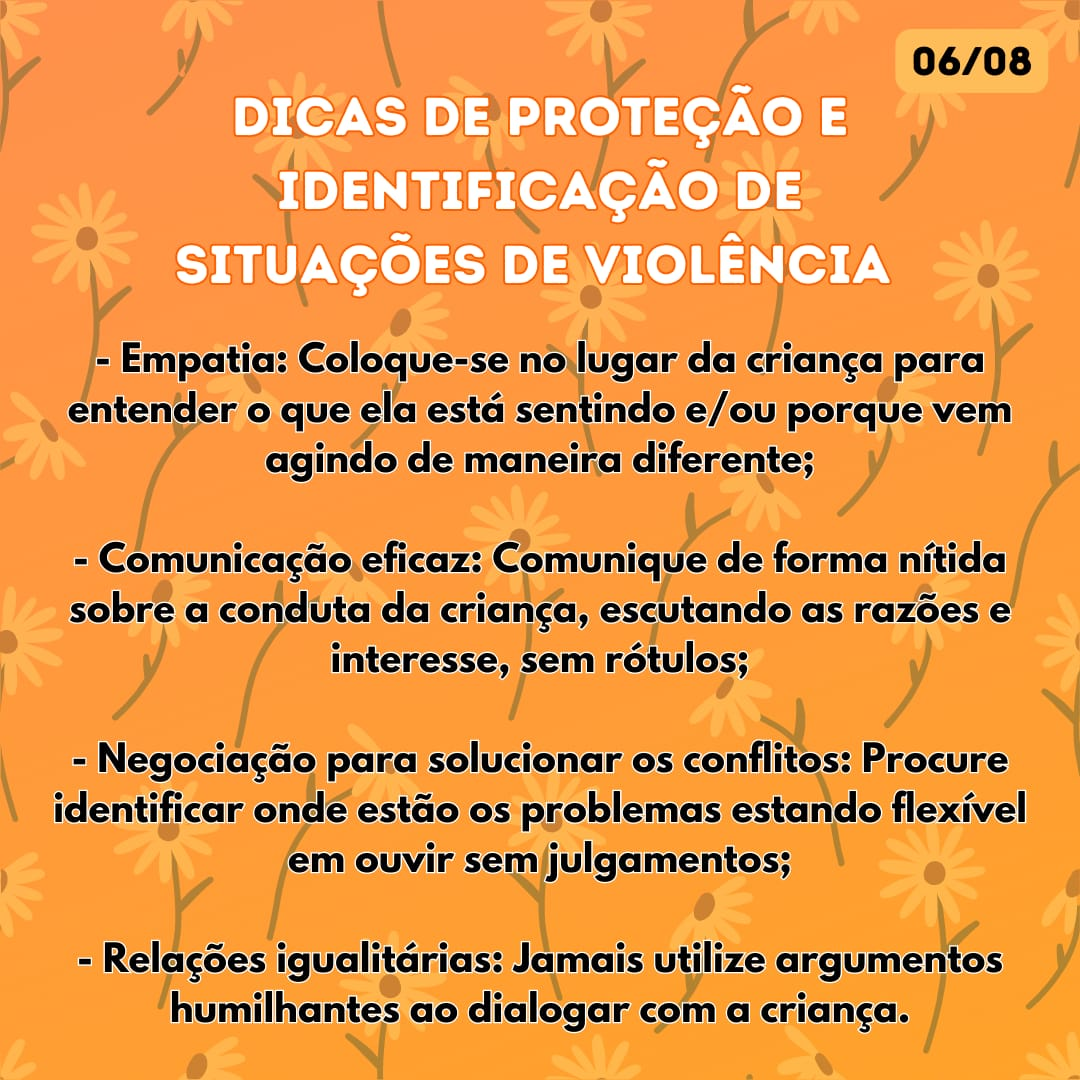 06/08

DICAS DE PROTEÇÃO E IDENTIFICAÇÃO DE SITUAÇÕES DE VIOLÊNCIA

- Empatia: Coloque-se no lugar da criança para entender o que ela está sentindo e/ou porque vem agindo de maneira diferente;

- Comunicação eficaz: Comunique de forma nítida sobre a conduta da criança, escutando as razões e interesse, sem rótulos;

- Negociação para solucionar os conflitos: Procure identificar onde estão os problemas estando flexível em ouvir sem julgamentos;

- Relações igualitárias: Jamais utilize argumentos humilhantes ao dialogar com a criança.